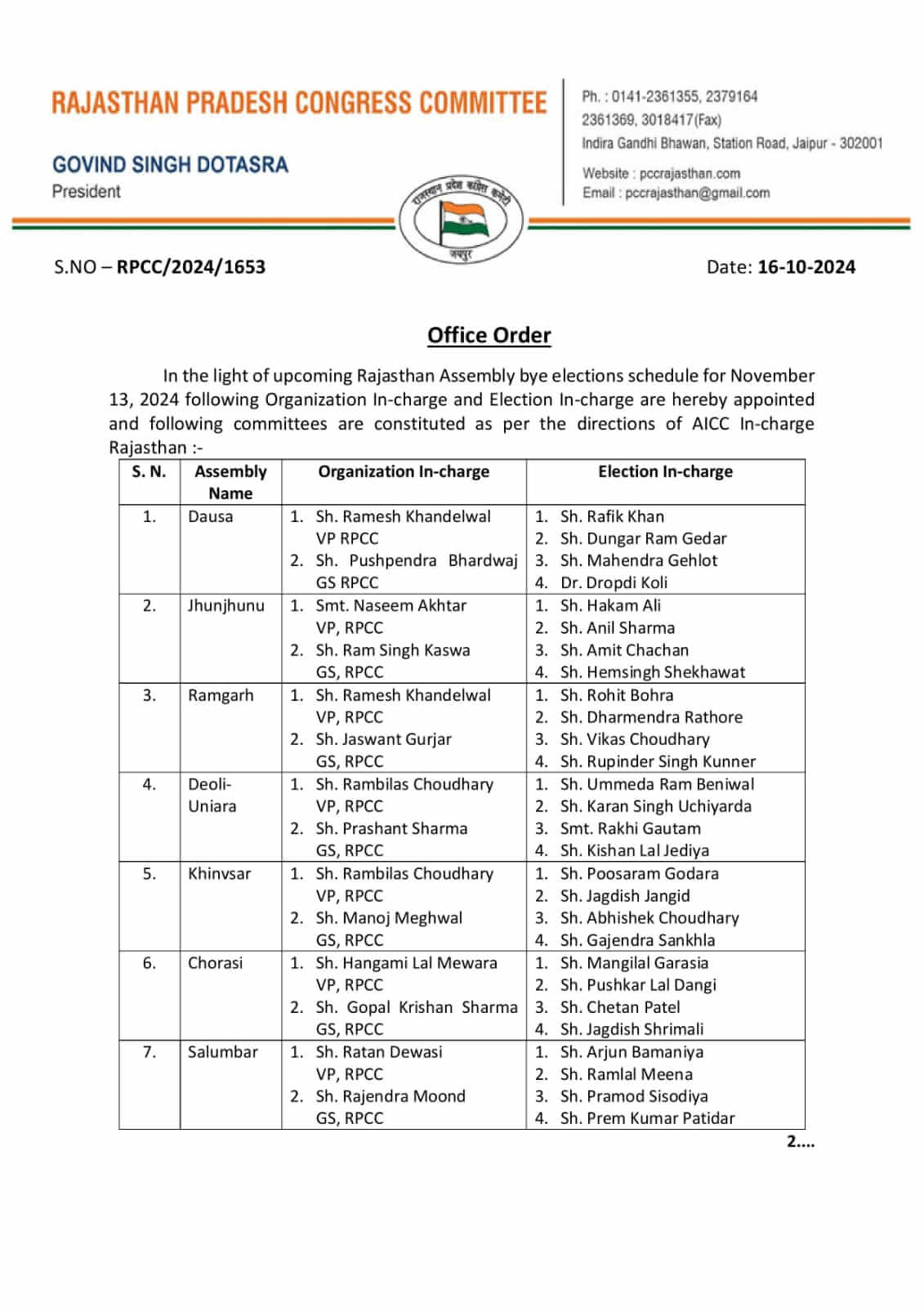 RAJASTHAN PRADESH CONGRESS COMMITTEE

GOVIND SINGH DOTASRA
President

Ph. : 0141-2361355, 2379164
2361369, 3018417(Fax)
Indira Gandhi Bhawan, Station Road, Jaipur - 302001

Website : pccrajasthan.com
Email : pccrajasthan@gmail.com

राजस्थान प्रदेश कांग्रेस कमेटी
जयपुर

S.NO – RPCC/2024/1653 Date: 16-10-2024

Office Order

In the light of upcoming Rajasthan Assembly bye elections schedule for November 13, 2024 following Organization In-charge and Election In-charge are hereby appointed and following committees are constituted as per the directions of AICC In-charge Rajasthan :-

| S. N. | Assembly Name | Organization In-charge | Election In-charge |
|---|---|---|---|
| 1. | Dausa | 1. Sh. Ramesh Khandelwal VP RPCC 2. Sh. Pushpendra Bhardwaj GS RPCC | 1. Sh. Rafik Khan 2. Sh. Dungar Ram Gedar 3. Sh. Mahendra Gehlot 4. Dr. Dropdi Koli |
| 2. | Jhunjhunu | 1. Smt. Naseem Akhtar VP, RPCC 2. Sh. Ram Singh Kaswa GS, RPCC | 1. Sh. Hakam Ali 2. Sh. Anil Sharma 3. Sh. Amit Chachan 4. Sh. Hemsingh Shekhawat |
| 3. | Ramgarh | 1. Sh. Ramesh Khandelwal VP, RPCC 2. Sh. Jaswant Gurjar GS, RPCC | 1. Sh. Rohit Bohra 2. Sh. Dharmendra Rathore 3. Sh. Vikas Choudhary 4. Sh. Rupinder Singh Kunner |
| 4. | Deoli-Uniara | 1. Sh. Rambilas Choudhary VP, RPCC 2. Sh. Prashant Sharma GS, RPCC | 1. Sh. Ummeda Ram Beniwal 2. Sh. Karan Singh Uchiyarda 3. Smt. Rakhi Gautam 4. Sh. Kishan Lal Jediya |
| 5. | Khinvsar | 1. Sh. Rambilas Choudhary VP, RPCC 2. Sh. Manoj Meghwal GS, RPCC | 1. Sh. Poosaram Godara 2. Sh. Jagdish Jangid 3. Sh. Abhishek Choudhary 4. Sh. Gajendra Sankhla |
| 6. | Chorasi | 1. Sh. Hangami Lal Mewara VP, RPCC 2. Sh. Gopal Krishan Sharma GS, RPCC | 1. Sh. Mangilal Garasia 2. Sh. Pushkar Lal Dangi 3. Sh. Chetan Patel 4. Sh. Jagdish Shrimali |
| 7. | Salumbar | 1. Sh. Ratan Dewasi VP, RPCC 2. Sh. Rajendra Moond GS, RPCC | 1. Sh. Arjun Bamaniya 2. Sh. Ramlal Meena 3. Sh. Pramod Sisodiya 4. Sh. Prem Kumar Patidar |

2....